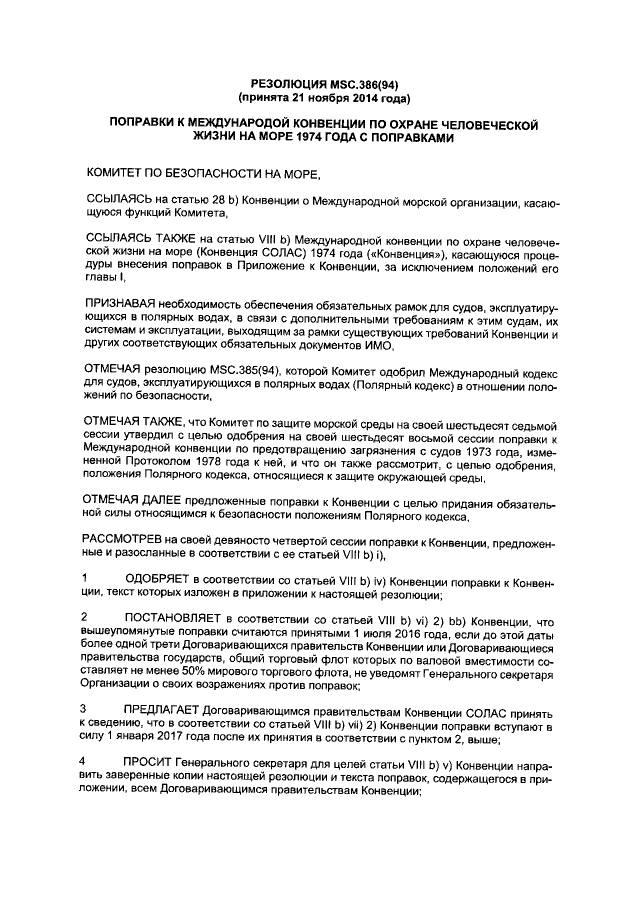 РЕЗОЛЮЦИЯ MSC.386(94)
(принята 21 ноября 2014 года)

ПОПРАВКИ К МЕЖДУНАРОДОЙ КОНВЕНЦИИ ПО ОХРАНЕ ЧЕЛОВЕЧЕСКОЙ ЖИЗНИ НА МОРЕ 1974 ГОДА С ПОПРАВКАМИ

КОМИТЕТ ПО БЕЗОПАСНОСТИ НА МОРЕ,

ССЫЛАЯСЬ на статью 28 b) Конвенции о Международной морской организации, касающуюся функций Комитета,

ССЫЛАЯСЬ ТАКЖЕ на статью VIII b) Международной конвенции по охране человеческой жизни на море (Конвенция СОЛАС) 1974 года («Конвенция»), касающуюся процедуры внесения поправок в Приложение к Конвенции, за исключением положений его главы I,

ПРИЗНАВАЯ необходимость обеспечения обязательных рамок для судов, эксплуатирующихся в полярных водах, в связи с дополнительными требованиям к этим судам, их системам и эксплуатации, выходящим за рамки существующих требований Конвенции и других соответствующих обязательных документов ИМО,

ОТМЕЧАЯ резолюцию MSC.385(94), которой Комитет одобрил Международный кодекс для судов, эксплуатирующихся в полярных водах (Полярный кодекс) в отношении положений по безопасности,

ОТМЕЧАЯ ТАКЖЕ, что Комитет по защите морской среды на своей шестьдесят седьмой сессии утвердил с целью одобрения на своей шестьдесят восьмой сессии поправки к Международной конвенции по предотвращению загрязнения с судов 1973 года, измененной Протоколом 1978 года к ней, и что он также рассмотрит, с целью одобрения, положения Полярного кодекса, относящиеся к защите окружающей среды,

ОТМЕЧАЯ ДАЛЕЕ предложенные поправки к Конвенции с целью придания обязательной силы относящимся к безопасности положениям Полярного кодекса,

РАССМОТРЕВ на своей девяносто четвертой сессии поправки к Конвенции, предложенные и разосланные в соответствии с ее статьей VIII b) i),

1 ОДОБРЯЕТ в соответствии со статьей VIII b) iv) Конвенции поправки к Конвенции, текст которых изложен в приложении к настоящей резолюции;

2 ПОСТАНОВЛЯЕТ в соответствии со статьей VIII b) vi) 2) bb) Конвенции, что вышеупомянутые поправки считаются принятыми 1 июля 2016 года, если до этой даты более одной трети Договаривающихся правительств Конвенции или Договаривающиеся правительства государств, общий торговый флот которых по валовой вместимости составляет не менее 50% мирового торгового флота, не уведомят Генерального секретаря Организации о своих возражениях против поправок;

3 ПРЕДЛАГАЕТ Договаривающимся правительствам Конвенции СОЛАС принять к сведению, что в соответствии со статьей VIII b) vii) 2) Конвенции поправки вступают в силу 1 января 2017 года после их принятия в соответствии с пунктом 2, выше;

4 ПРОСИТ Генерального секретаря для целей статьи VIII b) v) Конвенции направить заверенные копии настоящей резолюции и текста поправок, содержащегося в приложении, всем Договаривающимся правительствам Конвенции;